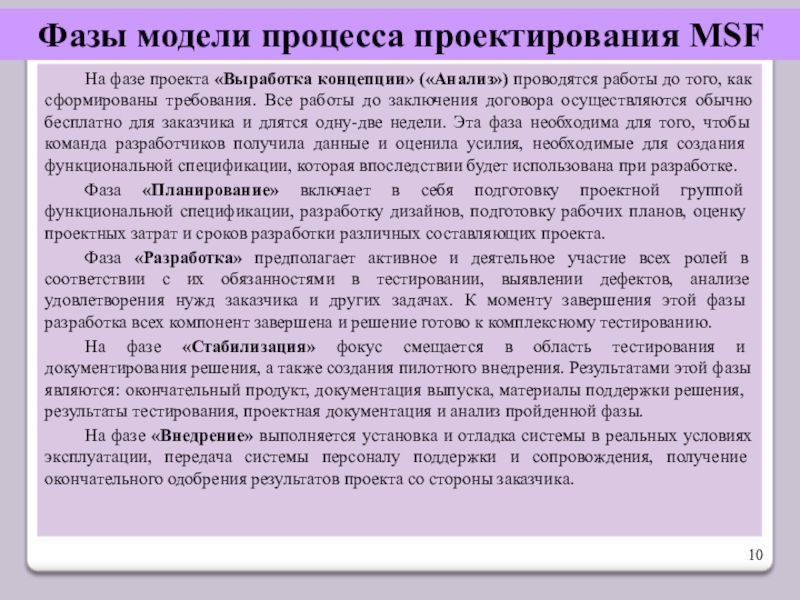 Фазы модели процесса проектирования MSF

На фазе проекта «Выработка концепции» («Анализ») проводятся работы до того, как сформированы требования. Все работы до заключения договора осуществляются обычно бесплатно для заказчика и длятся одну-две недели. Эта фаза необходима для того, чтобы команда разработчиков получила данные и оценила усилия, необходимые для создания функциональной спецификации, которая впоследствии будет использована при разработке.

Фаза «Планирование» включает в себя подготовку проектной группой функциональной спецификации, разработку дизайнов, подготовку рабочих планов, оценку проектных затрат и сроков разработки различных составляющих проекта.

Фаза «Разработка» предполагает активное и деятельное участие всех ролей в соответствии с их обязанностями в тестировании, выявлении дефектов, анализе удовлетворения нужд заказчика и других задачах. К моменту завершения этой фазы разработка всех компонент завершена и решение готово к комплексному тестированию.

На фазе «Стабилизация» фокус смещается в область тестирования и документирования решения, а также создания пилотного внедрения. Результатами этой фазы являются: окончательный продукт, документация выпуска, материалы поддержки решения, результаты тестирования, проектная документация и анализ пройденной фазы.

На фазе «Внедрение» выполняется установка и отладка системы в реальных условиях эксплуатации, передача системы персоналу поддержки и сопровождения, получение окончательного одобрения результатов проекта со стороны заказчика.

10